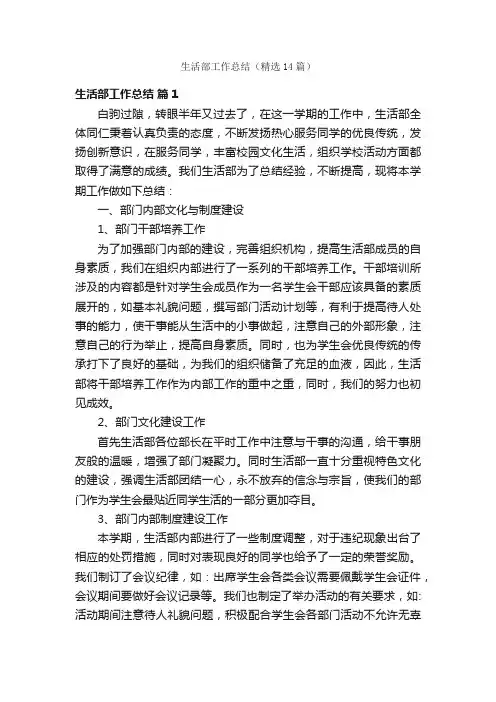 生活部工作总结（精选14篇）

生活部工作总结 篇1

白驹过隙，转眼半年又过去了，在这一学期的工作中，生活部全体同仁秉着认真负责的态度，不断发扬热心服务同学的优良传统，发扬创新意识，在服务同学，丰富校园文化生活，组织学校活动方面都取得了满意的成绩。我们生活部为了总结经验，不断提高，现将本学期工作做如下总结：

一、部门内部文化与制度建设

1、部门干部培养工作

为了加强部门内部的建设，完善组织机构，提高生活部成员的自身素质，我们在组织内部进行了一系列的干部培养工作。干部培训所涉及的内容都是针对学生会成员作为一名学生会干部应该具备的素质展开的，如基本礼貌问题，撰写部门活动计划等，有利于提高待人处事的能力，使干事能从生活中的小事做起，注意自己的外部形象，注意自己的行为举止，提高自身素质。同时，也为学生会优良传统的传承打下了良好的基础，为我们的组织储备了充足的血液，因此，生活部将干部培养工作作为内部工作的重中之重，同时，我们的努力也初见成效。

2、部门文化建设工作

首先生活部各位部长在平时工作中注意与干事的沟通，给干事朋友般的温暖，增强了部门凝聚力。同时生活部一直十分重视特色文化的建设，强调生活部团结一心，永不放弃的信念与宗旨，使我们的部门作为学生会最贴近同学生活的一部分更加夺目。

3、部门内部制度建设工作

本学期，生活部内部进行了一些制度调整，对于违纪现象出台了相应的处罚措施，同时对表现良好的同学也给予了一定的荣誉奖励。我们制订了会议纪律，如：出席学生会各类会议需要佩戴学生会证件，会议期间要做好会议记录等。我们也制定了举办活动的有关要求，如:活动期间注意待人礼貌问题，积极配合学生会各部门活动不允许无辜